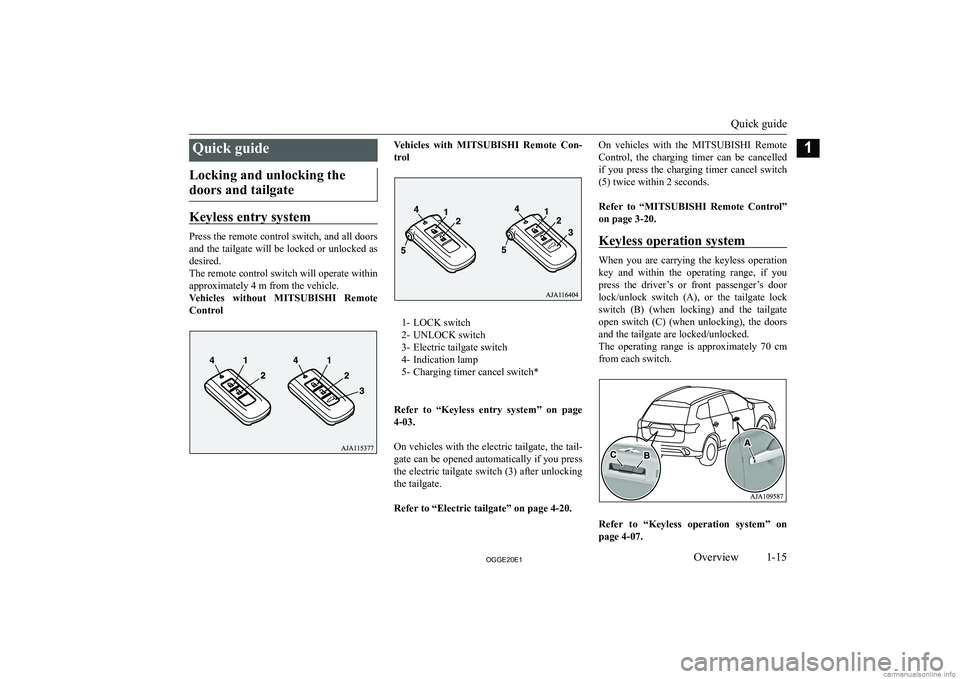 Quick guide

1

Quick guide

Locking and unlocking the doors and tailgate

Keyless entry system

Press the remote control switch, and all doors and the tailgate will be locked or unlocked as desired.
The remote control switch will operate within approximately 4 m from the vehicle.

Vehicles without MITSUBISHI Remote Control

4 1 2 4 1 2 3

AJA115377

Vehicles with MITSUBISHI Remote Control

4 1 2 5 4 1 2 3 5

AJA116404

1- LOCK switch
2- UNLOCK switch
3- Electric tailgate switch
4- Indication lamp
5- Charging timer cancel switch*

Refer to “Keyless entry system” on page 4-03.

On vehicles with the electric tailgate, the tailgate can be opened automatically if you press the electric tailgate switch (3) after unlocking the tailgate.

Refer to “Electric tailgate” on page 4-20.

On vehicles with the MITSUBISHI Remote Control, the charging timer can be cancelled if you press the charging timer cancel switch (5) twice within 2 seconds.

Refer to “MITSUBISHI Remote Control” on page 3-20.

Keyless operation system

When you are carrying the keyless operation key and within the operating range, if you press the driver’s or front passenger’s door lock/unlock switch (A), or the tailgate lock switch (B) (when locking) and the tailgate open switch (C) (when unlocking), the doors and the tailgate are locked/unlocked.
The operating range is approximately 70 cm from each switch.

C B A

AJA109587

Refer to “Keyless operation system” on page 4-07.

OGGE20E1

Overview 1-15

carmanualsonline.info